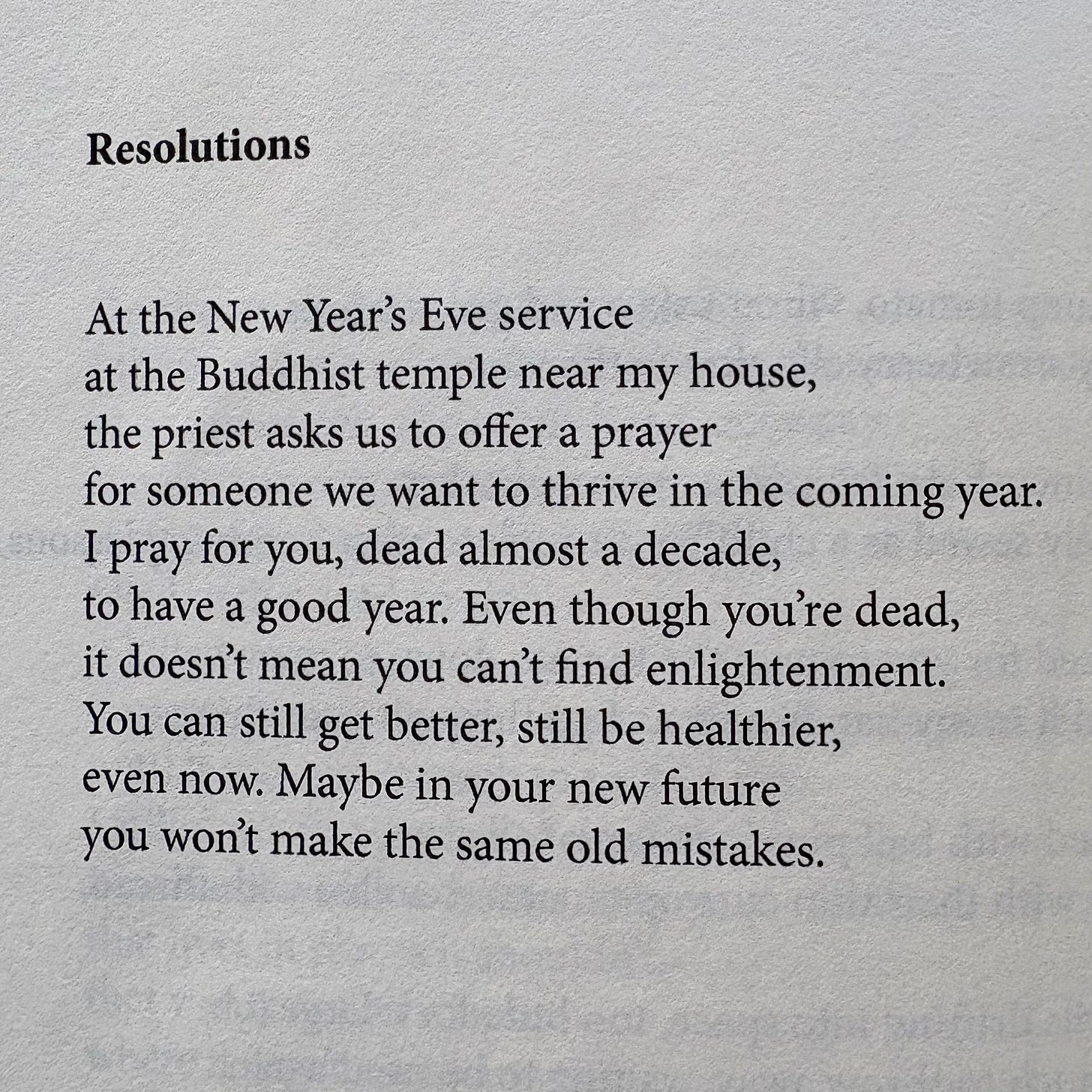 Resolutions

At the New Year's Eve service
at the Buddhist temple near my house,
the priest asks us to offer a prayer
for someone we want to thrive in the coming year.
I pray for you, dead almost a decade,
to have a good year. Even though you're dead,
it doesn't mean you can't find enlightenment.
You can still get better, still be healthier,
even now. Maybe in your new future
you won't make the same old mistakes.